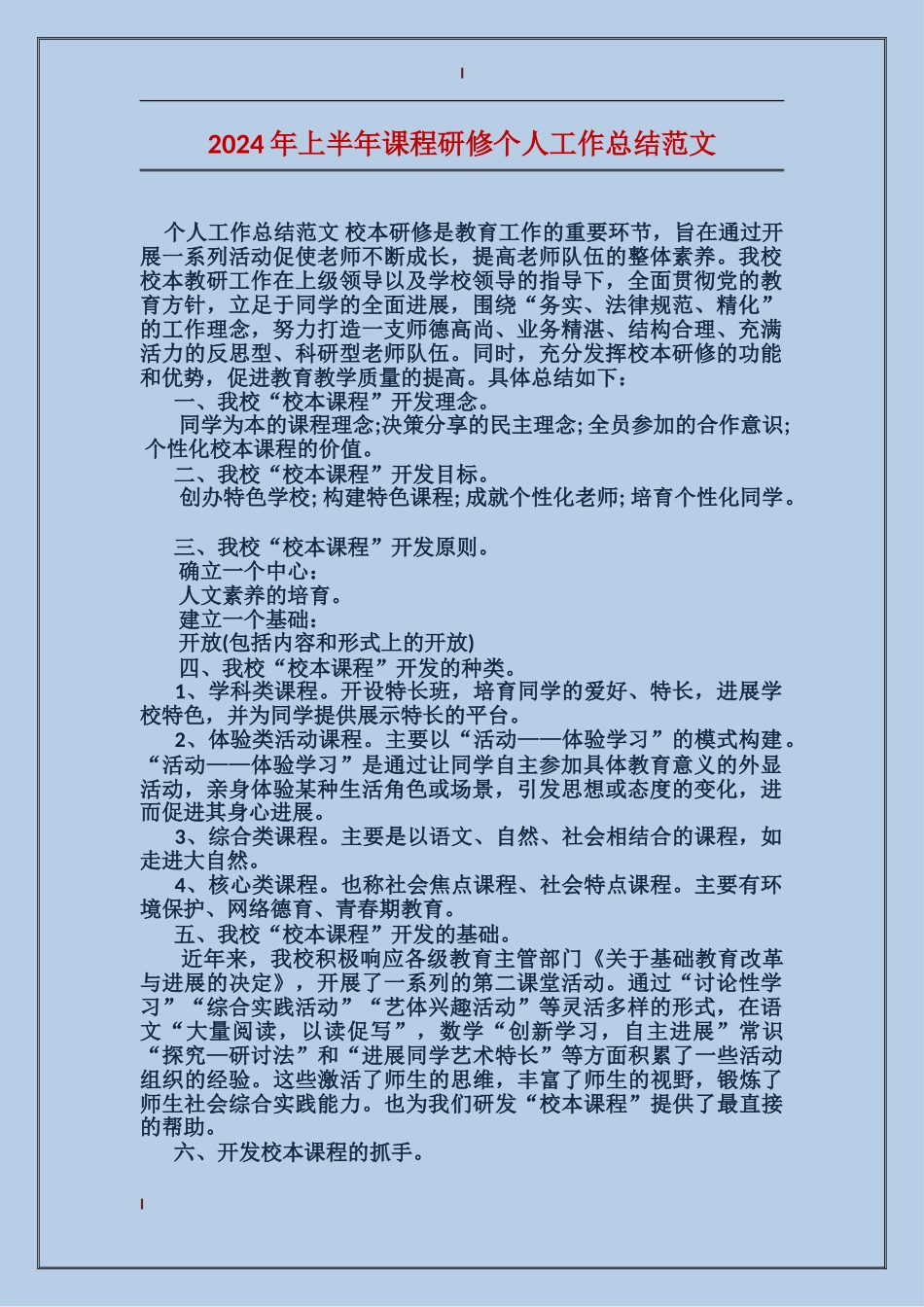 2024年上半年课程研修个人工作总结范文

个人工作总结范文 校本研修是教育工作的重要环节，旨在通过开展一系列活动促使老师不断成长，提高老师队伍的整体素养。我校校本教研工作在上级领导以及学校领导的指导下，全面贯彻党的教育方针，立足于同学的全面进展，围绕“务实、法律规范、精化”的工作理念，努力打造一支师德高尚、业务精湛、结构合理、充满活力的反思型、科研型老师队伍。同时，充分发挥校本研修的功能和优势，促进教育教学质量的提高。具体总结如下：

一、我校“校本课程”开发理念。

同学为本的课程理念;决策分享的民主理念;全员参加的合作意识;个性化校本课程的价值。

二、我校“校本课程”开发目标。

创办特色学校;构建特色课程;成就个性化老师;培育个性化同学。

三、我校“校本课程”开发原则。

确立一个中心：

人文素养的培育。

建立一个基础：

开放(包括内容和形式上的开放)

四、我校“校本课程”开发的种类。

1、学科类课程。开设特长班，培育同学的爱好、特长，进展学校特色，并为同学提供展示特长的平台。

2、体验类活动课程。主要以“活动——体验学习”的模式构建。“活动——体验学习”是通过让同学自主参加具体教育意义的外显活动，亲身体验某种生活角色或场景，引发思想或态度的变化，进而促进其身心进展。

3、综合类课程。主要是以语文、自然、社会相结合的课程，如走进大自然。

4、核心类课程。也称社会焦点课程、社会特点课程。主要有环境保护、网络德育、青春期教育。

五、我校“校本课程”开发的基础。

近年来，我校积极响应各级教育主管部门《关于基础教育改革与进展的决定》，开展了一系列的第二课堂活动。通过“讨论性学习”“综合实践活动”“艺体兴趣活动”等灵活多样的形式，在语文“大量阅读，以读促写”，数学“创新学习，自主进展”常识“探究—研讨法”和“进展同学艺术特长”等方面积累了一些活动组织的经验。这些激活了师生的思维，丰富了师生的视野，锻炼了师生社会综合实践能力。也为我们研发“校本课程”提供了最直接的帮助。

六、开发校本课程的抓手。